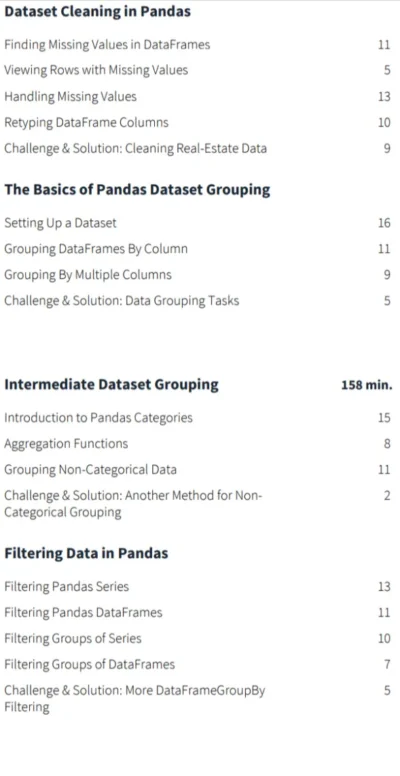 Dataset Cleaning in Pandas

Finding Missing Values in DataFrames 11
Viewing Rows with Missing Values 5
Handling Missing Values 13
Retyping DataFrame Columns 10
Challenge & Solution: Cleaning Real-Estate Data 9

The Basics of Pandas Dataset Grouping

Setting Up a Dataset 16
Grouping DataFrames By Column 11
Grouping By Multiple Columns 9
Challenge & Solution: Data Grouping Tasks 5

Intermediate Dataset Grouping 158 min.

Introduction to Pandas Categories 15
Aggregation Functions 8
Grouping Non-Categorical Data 11
Challenge & Solution: Another Method for Non-Categorical Grouping 2

Filtering Data in Pandas

Filtering Pandas Series 13
Filtering Pandas DataFrames 11
Filtering Groups of Series 10
Filtering Groups of DataFrames 7
Challenge & Solution: More DataFrameGroupBy Filtering 5